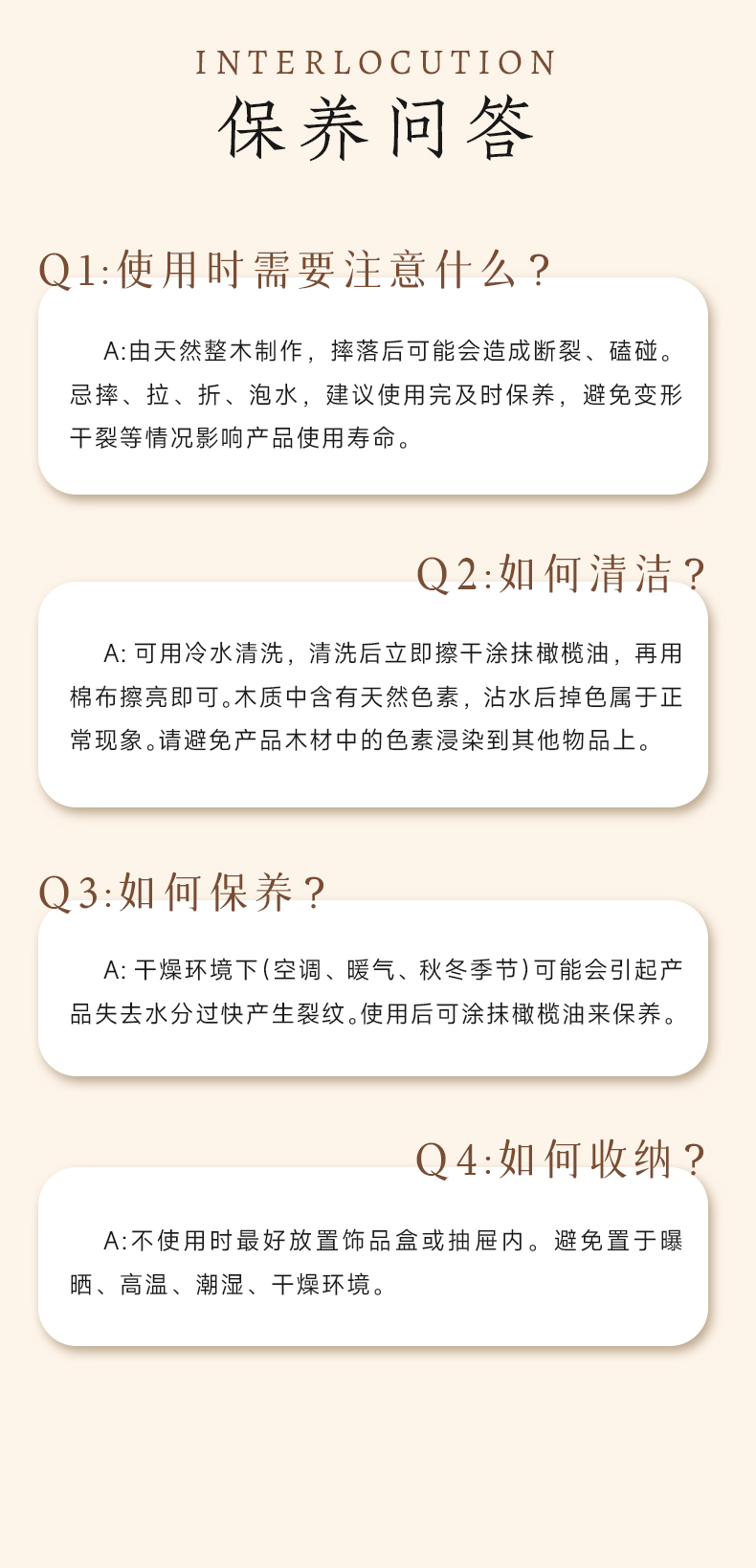 INTERLOCUTION
保养问答

Q1:使用时需要注意什么?

A:由天然整木制作,摔落后可能会造成断裂、磕碰。忌摔、拉、折、泡水,建议使用完及时保养,避免变形干裂等情况影响产品使用寿命。

Q2:如何清洁?

A:可用冷水清洗,清洗后立即擦干涂抹橄榄油,再用棉布擦亮即可。木质中含有天然色素,沾水后掉色属于正常现象。请避免产品木材中的色素浸染到其他物品上。

Q3:如何保养?

A:干燥环境下(空调、暖气、秋冬季节)可能会引起产品失去水分过快产生裂纹。使用后可涂抹橄榄油来保养。

Q4:如何收纳?

A:不使用时最好放置饰品盒或抽屉内。避免置于曝晒、高温、潮湿、干燥环境。